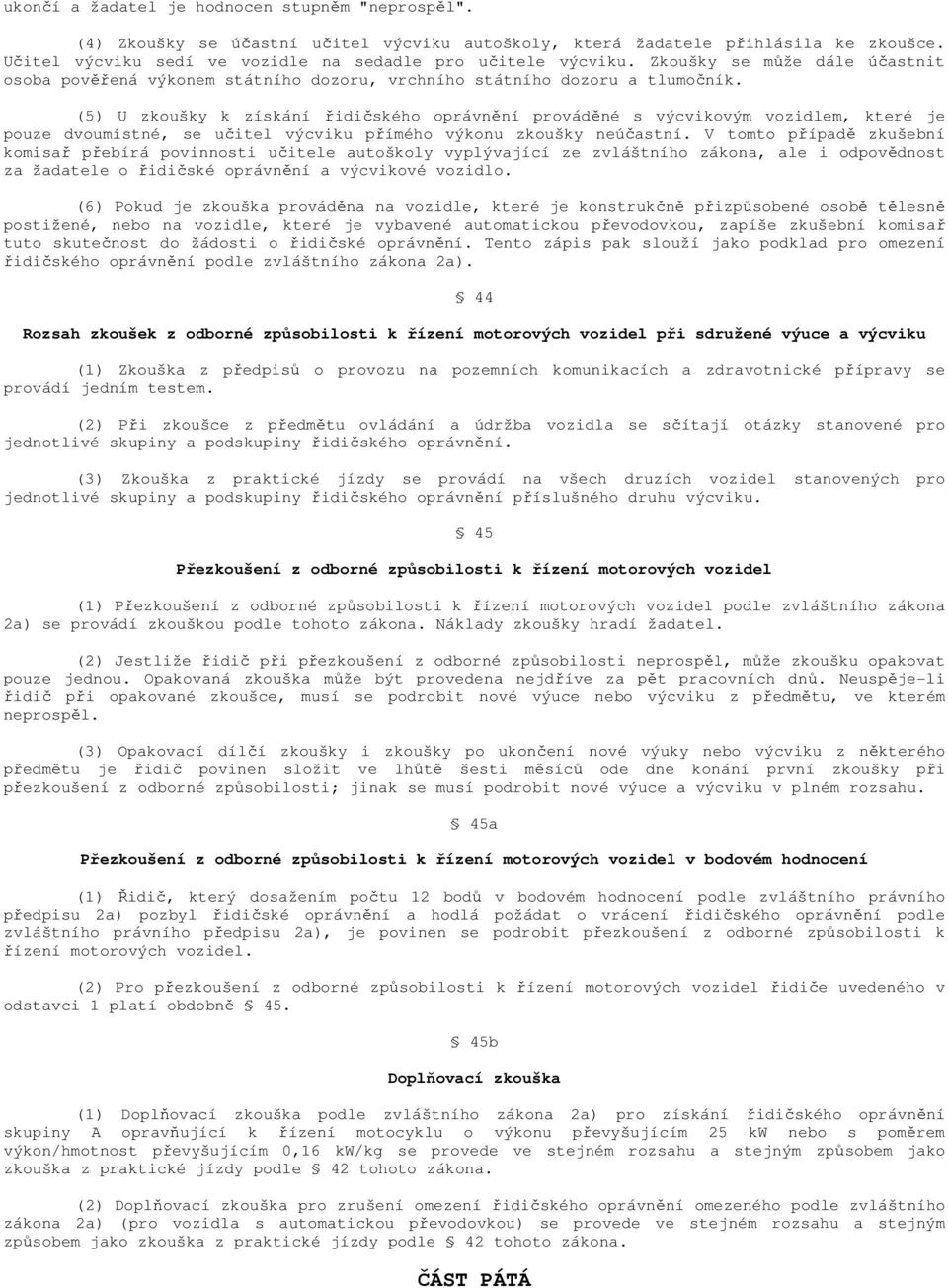 ukončí a žadatel je hodnocen stupněm "neprospěl".

(4) Zkoušky se účastní učitel výcviku autoškoly, která žadatele přihlásila ke zkoušce. Učitel výcviku sedí ve vozidle na sedadle pro učitele výcviku. Zkoušky se může dále účastnit osoba pověřená výkonem státního dozoru, vrchního státního dozoru a tlumočník.

(5) U zkoušky k získání řidičského oprávnění prováděné s výcvikovým vozidlem, které je pouze dvoumístné, se učitel výcviku přímého výkonu zkoušky neúčastní. V tomto případě zkušební komisař přebírá povinnosti učitele autoškoly vyplývající ze zvláštního zákona, ale i odpovědnost za žadatele o řidičské oprávnění a výcvikové vozidlo.

(6) Pokud je zkouška prováděna na vozidle, které je konstrukčně přizpůsobené osobě tělesně postižené, nebo na vozidle, které je vybavené automatickou převodovkou, zapíše zkušební komisař tuto skutečnost do žádosti o řidičské oprávnění. Tento zápis pak slouží jako podklad pro omezení řidičského oprávnění podle zvláštního zákona 2a).

§ 44

Rozsah zkoušek z odborné způsobilosti k řízení motorových vozidel při sdružené výuce a výcviku

(1) Zkouška z předpisů o provozu na pozemních komunikacích a zdravotnické přípravy se provádí jedním testem.

(2) Při zkoušce z předmětu ovládání a údržba vozidla se sčítají otázky stanovené pro jednotlivé skupiny a podskupiny řidičského oprávnění.

(3) Zkouška z praktické jízdy se provádí na všech druzích vozidel stanovených pro jednotlivé skupiny a podskupiny řidičského oprávnění příslušného druhu výcviku.

§ 45

Přezkoušení z odborné způsobilosti k řízení motorových vozidel

(1) Přezkoušení z odborné způsobilosti k řízení motorových vozidel podle zvláštního zákona 2a) se provádí zkouškou podle tohoto zákona. Náklady zkoušky hradí žadatel.

(2) Jestliže řidič při přezkoušení z odborné způsobilosti neprospěl, může zkoušku opakovat pouze jednou. Opakovaná zkouška může být provedena nejdříve za pět pracovních dnů. Neuspěje-li řidič při opakované zkoušce, musí se podrobit nové výuce nebo výcviku z předmětu, ve kterém neprospěl.

(3) Opakovací dílčí zkoušky i zkoušky po ukončení nové výuky nebo výcviku z některého předmětu je řidič povinen složit ve lhůtě šesti měsíců ode dne konání první zkoušky při přezkoušení z odborné způsobilosti; jinak se musí podrobit nové výuce a výcviku v plném rozsahu.

§ 45a

Přezkoušení z odborné způsobilosti k řízení motorových vozidel v bodovém hodnocení

(1) Řidič, který dosažením počtu 12 bodů v bodovém hodnocení podle zvláštního právního předpisu 2a) pozbyl řidičské oprávnění a hodlá požádat o vrácení řidičského oprávnění podle zvláštního právního předpisu 2a), je povinen se podrobit přezkoušení z odborné způsobilosti k řízení motorových vozidel.

(2) Pro přezkoušení z odborné způsobilosti k řízení motorových vozidel řidiče uvedeného v odstavci 1 platí obdobně § 45.

§ 45b

Doplňovací zkouška

(1) Doplňovací zkouška podle zvláštního zákona 2a) pro získání řidičského oprávnění skupiny A opravňující k řízení motocyklu o výkonu převyšujícím 25 kW nebo s poměrem výkon/hmotnost převyšujícím 0,16 kW/kg se provede ve stejném rozsahu a stejným způsobem jako zkouška z praktické jízdy podle § 42 tohoto zákona.

(2) Doplňovací zkouška pro zrušení omezení řidičského oprávnění omezeného podle zvláštního zákona 2a) (pro vozidla s automatickou převodovkou) se provede ve stejném rozsahu a stejným způsobem jako zkouška z praktické jízdy podle § 42 tohoto zákona.

ČÁST PÁTÁ